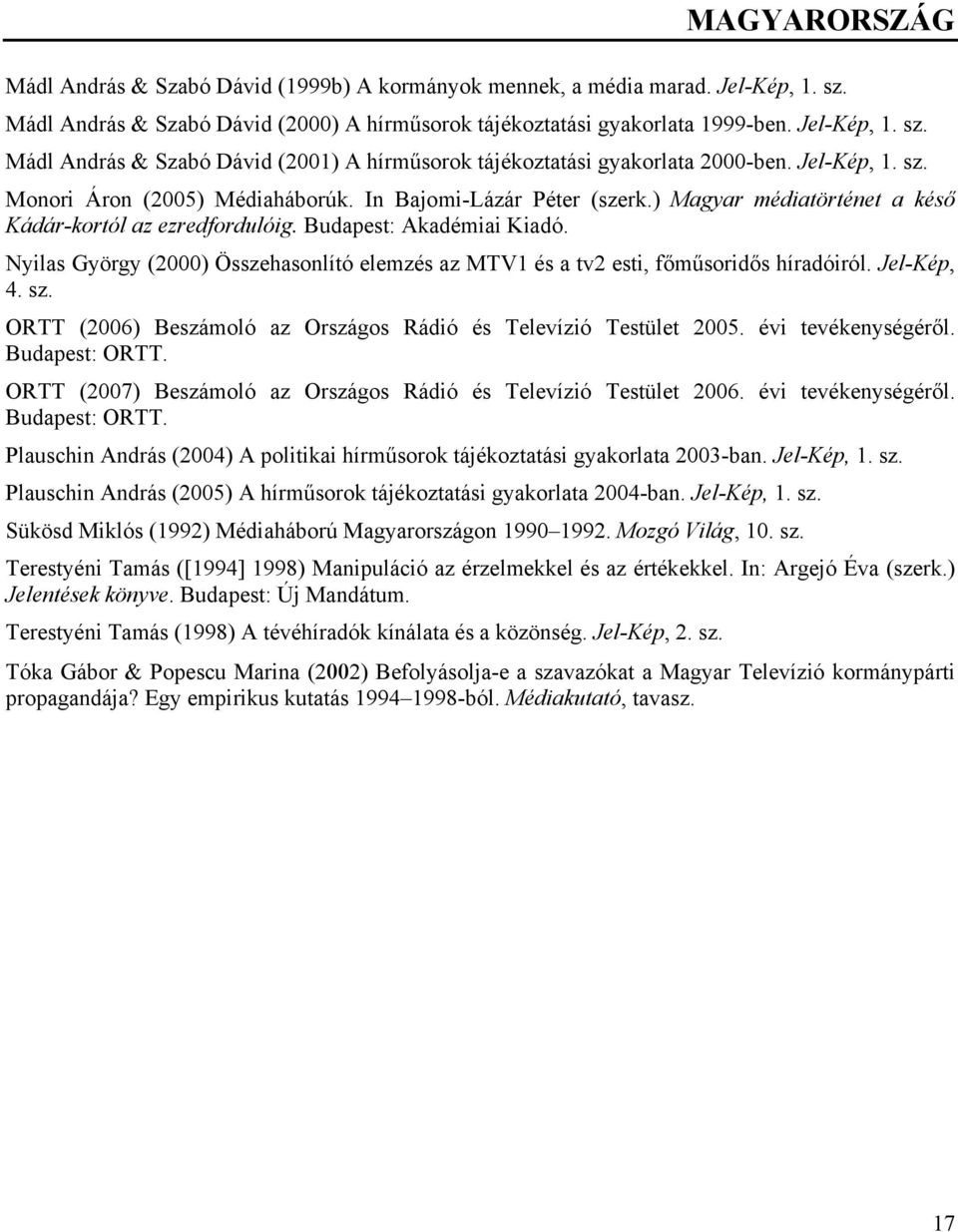 MAGYARORSZÁG

Mádl András & Szabó Dávid (1999b) A kormányok mennek, a média marad. Jel-Kép, 1. sz.

Mádl András & Szabó Dávid (2000) A hírműsorok tájékoztatási gyakorlata 1999-ben. Jel-Kép, 1. sz.

Mádl András & Szabó Dávid (2001) A hírműsorok tájékoztatási gyakorlata 2000-ben. Jel-Kép, 1. sz.

Monori Áron (2005) Médiaháborúk. In Bajomi-Lázár Péter (szerk.) Magyar médiatörténet a késő Kádár-kortól az ezredfordulóig. Budapest: Akadémiai Kiadó.

Nyilas György (2000) Összehasonlító elemzés az MTV1 és a tv2 esti, főműsoridős híradóiról. Jel-Kép, 4. sz.

ORTT (2006) Beszámoló az Országos Rádió és Televízió Testület 2005. évi tevékenységéről. Budapest: ORTT.

ORTT (2007) Beszámoló az Országos Rádió és Televízió Testület 2006. évi tevékenységéről. Budapest: ORTT.

Plauschin András (2004) A politikai hírműsorok tájékoztatási gyakorlata 2003-ban. Jel-Kép, 1. sz.

Plauschin András (2005) A hírműsorok tájékoztatási gyakorlata 2004-ban. Jel-Kép, 1. sz.

Sükösd Miklós (1992) Médiaháború Magyarországon 1990–1992. Mozgó Világ, 10. sz.

Terestyéni Tamás ([1994] 1998) Manipuláció az érzelmekkel és az értékekkel. In: Argejó Éva (szerk.) Jelentések könyve. Budapest: Új Mandátum.

Terestyéni Tamás (1998) A tévéhíradók kínálata és a közönség. Jel-Kép, 2. sz.

Tóka Gábor & Popescu Marina (2002) Befolyásolja-e a szavazókat a Magyar Televízió kormánypárti propagandája? Egy empirikus kutatás 1994–1998-ból. Médiakutató, tavasz.

17